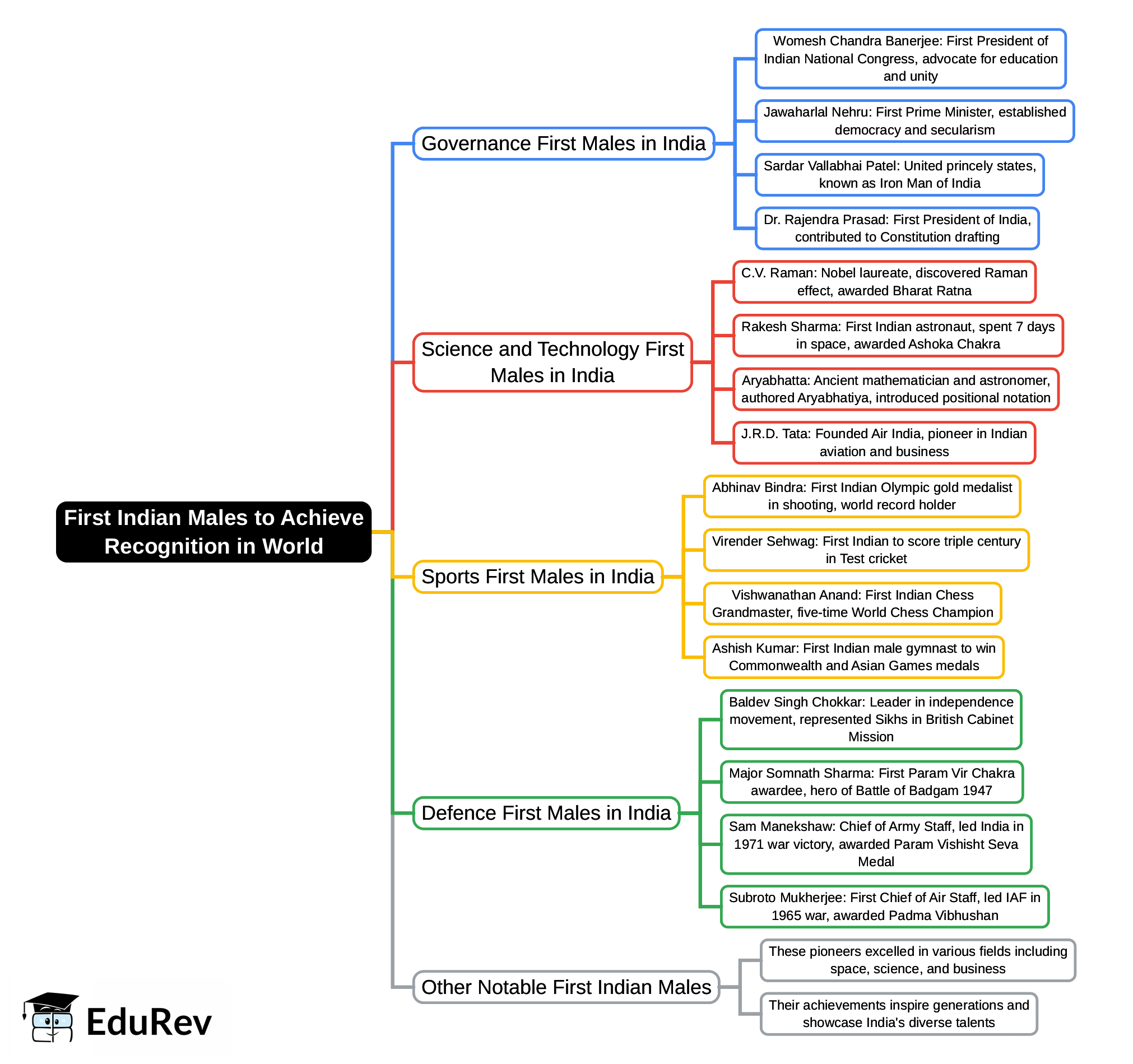 First Indian Males to Achieve Recognition in World

Governance First Males in India

Womesh Chandra Banerjee: First President of Indian National Congress, advocate for education and unity

Jawaharlal Nehru: First Prime Minister, established democracy and secularism

Sardar Vallabhai Patel: United princely states, known as Iron Man of India

Dr. Rajendra Prasad: First President of India, contributed to Constitution drafting

Science and Technology First Males in India

C.V. Raman: Nobel laureate, discovered Raman effect, awarded Bharat Ratna

Rakesh Sharma: First Indian astronaut, spent 7 days in space, awarded Ashoka Chakra

Aryabhatta: Ancient mathematician and astronomer, authored Aryabhatiya, introduced positional notation

J.R.D. Tata: Founded Air India, pioneer in Indian aviation and business

Sports First Males in India

Abhinav Bindra: First Indian Olympic gold medalist in shooting, world record holder

Virender Sehwag: First Indian to score triple century in Test cricket

Vishwanathan Anand: First Indian Chess Grandmaster, five-time World Chess Champion

Ashish Kumar: First Indian male gymnast to win Commonwealth and Asian Games medals

Defence First Males in India

Baldev Singh Chokkar: Leader in independence movement, represented Sikhs in British Cabinet Mission

Major Somnath Sharma: First Param Vir Chakra awardee, hero of Battle of Badgam 1947

Sam Manekshaw: Chief of Army Staff, led India in 1971 war victory, awarded Param Vishisht Seva Medal

Subroto Mukherjee: First Chief of Air Staff, led IAF in 1965 war, awarded Padma Vibhushan

Other Notable First Indian Males

These pioneers excelled in various fields including space, science, and business

Their achievements inspire generations and showcase India's diverse talents

EduRev